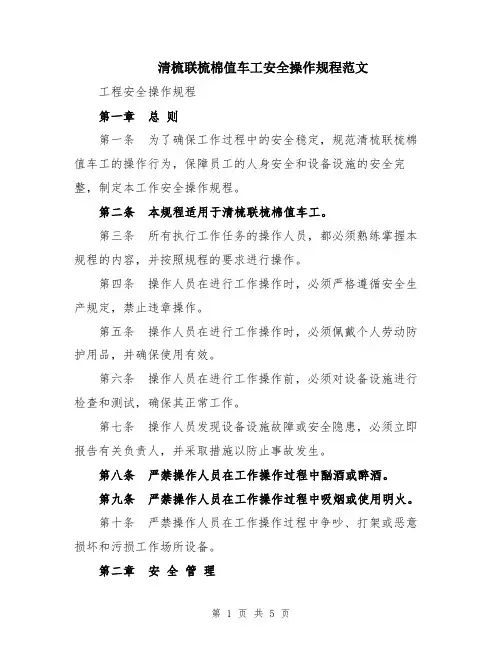 清梳联梳棉值车工安全操作规程范文

工程安全操作规程

第一章 总 则

第一条 为了确保工作过程中的安全稳定，规范清梳联梳棉值车工的操作行为，保障员工的人身安全和设备设施的安全完整，制定本工作安全操作规程。

第二条 本规程适用于清梳联梳棉值车工。

第三条 所有执行工作任务的操作人员，都必须熟练掌握本规程的内容，并按照规程的要求进行操作。

第四条 操作人员在进行工作操作时，必须严格遵循安全生产规定，禁止违章操作。

第五条 操作人员在进行工作操作时，必须佩戴个人劳动防护用品，并确保使用有效。

第六条 操作人员在进行工作操作前，必须对设备设施进行检查和测试，确保其正常工作。

第七条 操作人员发现设备设施故障或安全隐患，必须立即报告有关负责人，并采取措施以防止事故发生。

第八条 严禁操作人员在工作操作过程中酗酒或醉酒。

第九条 严禁操作人员在工作操作过程中吸烟或使用明火。

第十条 严禁操作人员在工作操作过程中争吵、打架或恶意损坏和污损工作场所设备。

第二章 安 全 管 理

第 1 页 共 5 页